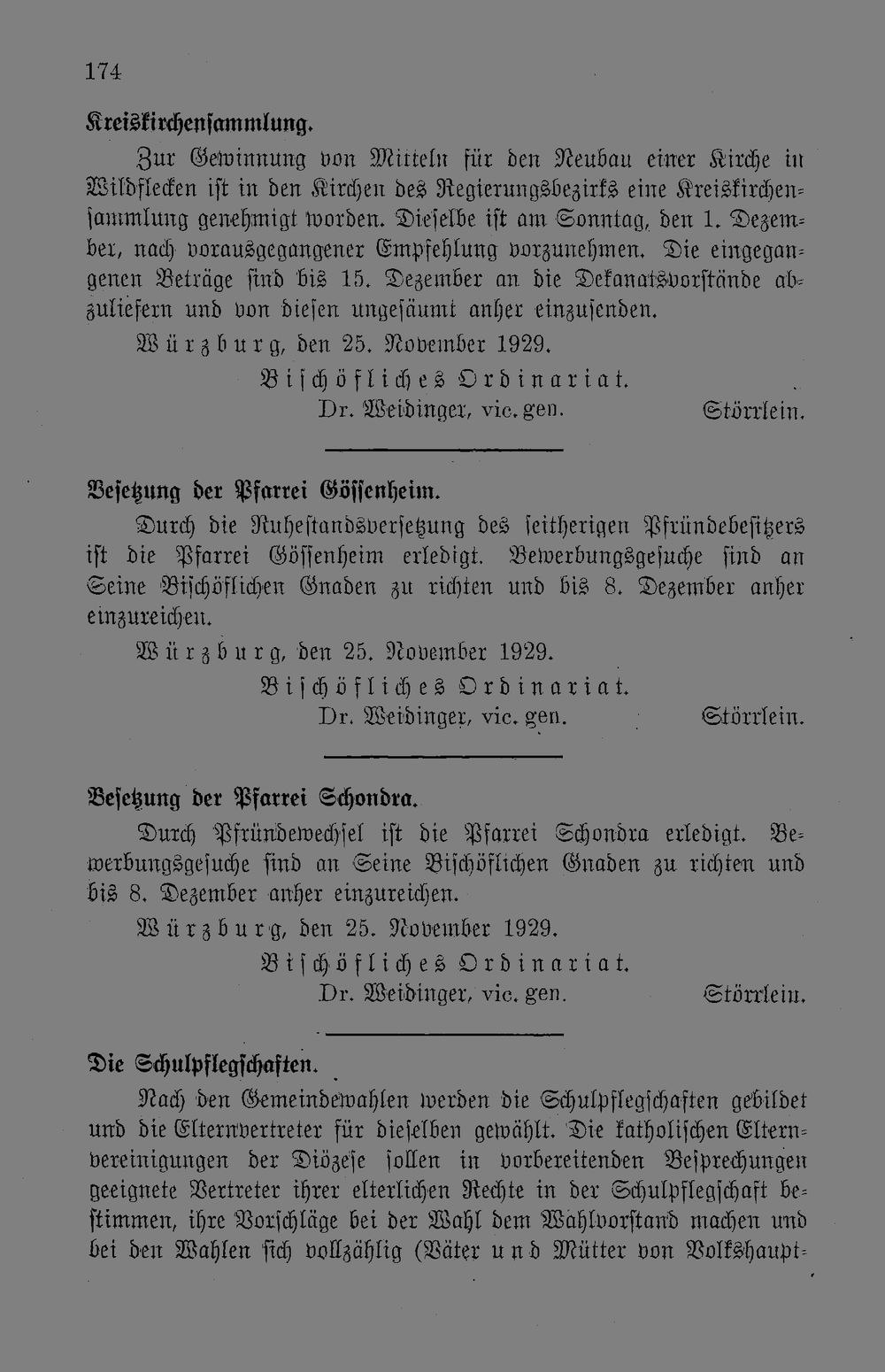 174

Kreiskirchensammlung.

Zur Gewinnung von Mitteln für den Neubau einer Kirche in Wildflecken ist in den Kirchen des Regierungsbezirks eine Kreiskirchensammlung genehmigt worden. Dieselbe ist am Sonntag, den 1. Dezember, nach vorausgegangener Empfehlung vorzunehmen. Die eingegangenen Beträge sind bis 15. Dezember an die Dekanatsvorstände abzuliefern und von diesen ungesäumt anher einzusenden.

Würzburg, den 25. November 1929.

Bischöfliches Ordinariat.

Dr. Weidinger, vic. gen.

Störrlein.

Besetzung der Pfarrei Gössenheim.

Durch die Ruhestandsversetzung des seitherigen Pfründebesitzers ist die Pfarrei Gössenheim erledigt. Bewerbungsgesuche sind an Seine Bischöflichen Gnaden zu richten und bis 8. Dezember anher einzureichen.

Würzburg, den 25. November 1929.

Bischöfliches Ordinariat.

Dr. Weidinger, vic. gen.

Störrlein.

Besetzung der Pfarrei Schondra.

Durch Pfründewechsel ist die Pfarrei Schondra erledigt. Bewerbungsgesuche sind an Seine Bischöflichen Gnaden zu richten und bis 8. Dezember anher einzureichen.

Würzburg, den 25. November 1929.

Bischöfliches Ordinariat.

Dr. Weidinger, vic. gen.

Störrlein.

Die Schulpflegschaften.

Nach den Gemeindewahlen werden die Schulpflegschaften gebildet und die Elternvertreter für dieselben gewählt. Die katholischen Elternvereinigungen der Diözese sollen in vorbereitenden Besprechungen geeignete Vertreter ihrer elterlichen Rechte in der Schulpflegschaft bestimmen, ihre Vorschläge bei der Wahl dem Wahlvorstand machen und bei den Wahlen sich vollzählig (Väter und Mütter von Volkshaupt-